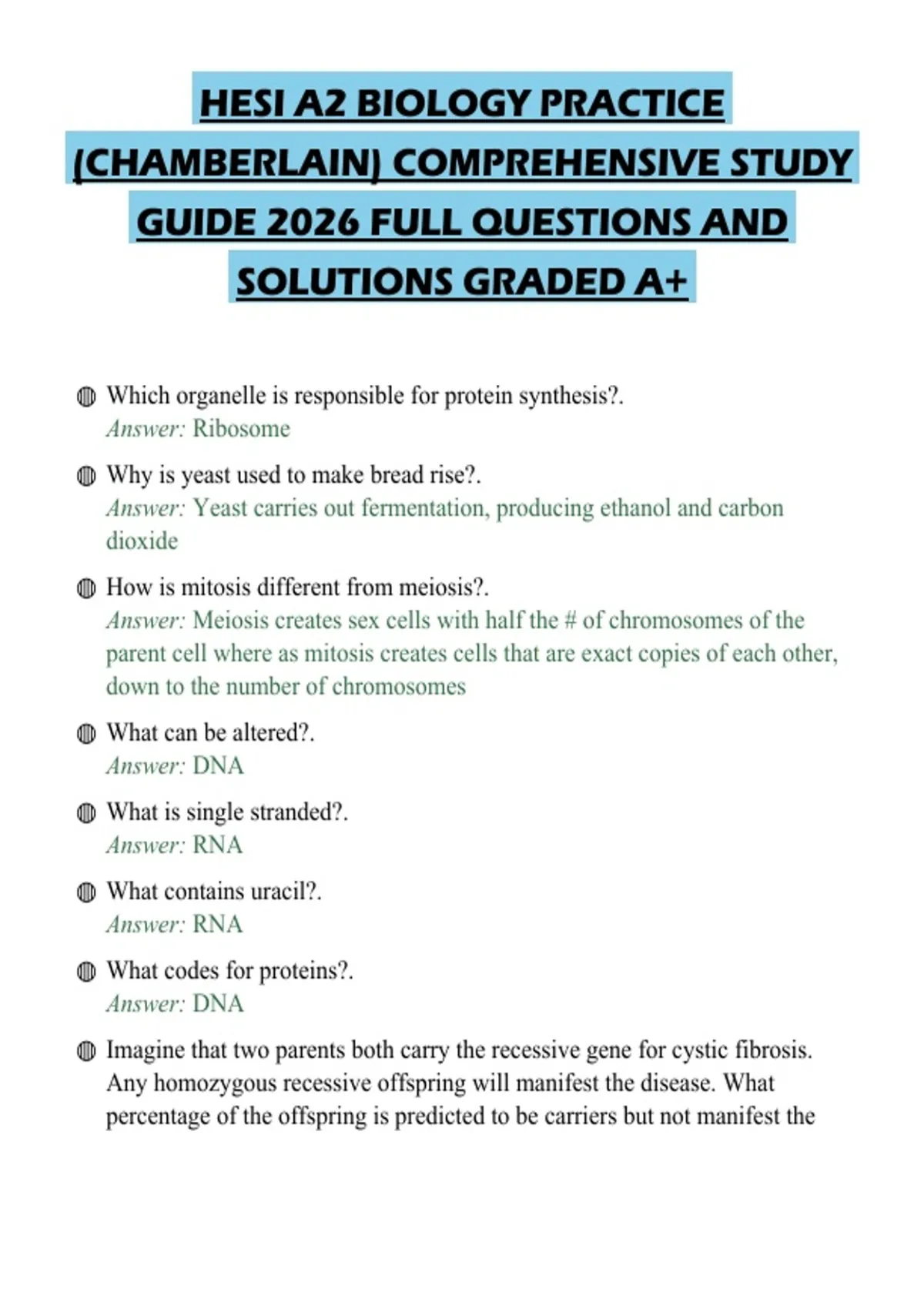 HESI A2 BIOLOGY PRACTICE (CHAMBERLAIN) COMPREHENSIVE STUDY GUIDE 2026 FULL QUESTIONS AND SOLUTIONS GRADED A+

Which organelle is responsible for protein synthesis?.
Answer: Ribosome

Why is yeast used to make bread rise?.
Answer: Yeast carries out fermentation, producing ethanol and carbon dioxide

How is mitosis different from meiosis?.
Answer: Meiosis creates sex cells with half the # of chromosomes of the parent cell where as mitosis creates cells that are exact copies of each other, down to the number of chromosomes

What can be altered?.
Answer: DNA

What is single stranded?.
Answer: RNA

What contains uracil?.
Answer: RNA

What codes for proteins?.
Answer: DNA

Imagine that two parents both carry the recessive gene for cystic fibrosis. Any homozygous recessive offspring will manifest the disease. What percentage of the offspring is predicted to be carriers but not manifest the